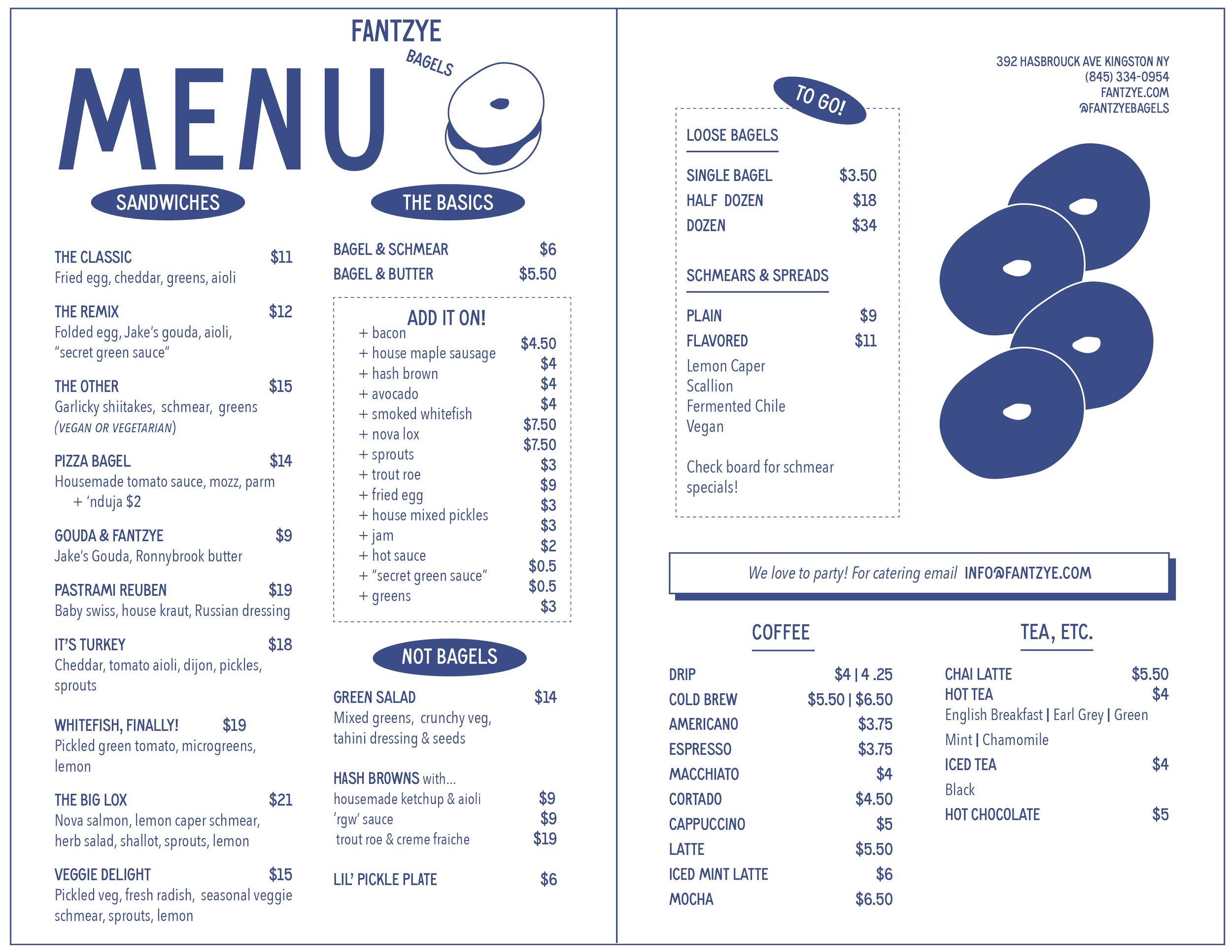 FANTZYE
BAGELS

MENU

SANDWICHES

THE CLASSIC $11
Fried egg, cheddar, greens, aioli

THE REMIX $12
Folded egg, Jake's gouda, aioli, "secret green sauce"

THE OTHER $15
Garlicky shiitakes, schmear, greens
(VEGAN OR VEGETARIAN)

PIZZA BAGEL $14
Housemade tomato sauce, mozz, parm
+ 'nduja $2

GOUDA & FANTZYE $9
Jake's Gouda, Ronnybrook butter

PASTRAMI REUBEN $19
Baby swiss, house kraut, Russian dressing

IT'S TURKEY $18
Cheddar, tomato aioli, dijon, pickles, sprouts

WHITEFISH, FINALLY! $19
Pickled green tomato, microgreens, lemon

THE BIG LOX $21
Nova salmon, lemon caper schmear, herb salad, shallot, sprouts, lemon

VEGGIE DELIGHT $15
Pickled veg, fresh radish, seasonal veggie schmear, sprouts, lemon

THE BASICS

BAGEL & SCHMEAR $6
BAGEL & BUTTER $5.50

ADD IT ON!
+ bacon $4.50
+ house maple sausage $4
+ hash brown $4
+ avocado $4
+ smoked whitefish $7.50
+ nova lox $7.50
+ sprouts $3
+ trout roe $9
+ fried egg $3
+ house mixed pickles $3
+ jam $2
+ hot sauce $0.5
+ "secret green sauce" $0.5
+ greens $3

NOT BAGELS

GREEN SALAD $14
Mixed greens, crunchy veg, tahini dressing & seeds

HASH BROWNS with...
housemade ketchup & aioli $9
'rgw' sauce $9
trout roe & creme fraiche $19

LIL' PICKLE PLATE $6

392 HASBROUCK AVE KINGSTON NY
(845) 334-0954
FANTZYE.COM
@FANTZYEBAGELS

TO GO!

LOOSE BAGELS

SINGLE BAGEL $3.50
HALF DOZEN $18
DOZEN $34

SCHMEARS & SPREADS

PLAIN $9
FLAVORED $11
Lemon Caper
Scallion
Fermented Chile
Vegan

Check board for schmear specials!

We love to party! For catering email INFO@FANTZYE.COM

COFFEE

DRIP $4 | 4 .25
COLD BREW $5.50 | $6.50
AMERICANO $3.75
ESPRESSO $3.75
MACCHIATO $4
CORTADO $4.50
CAPPUCCINO $5
LATTE $5.50
ICED MINT LATTE $6
MOCHA $6.50

TEA, ETC.

CHAI LATTE $5.50
HOT TEA $4
English Breakfast | Earl Grey | Green
Mint | Chamomile
ICED TEA $4
Black
HOT CHOCOLATE $5